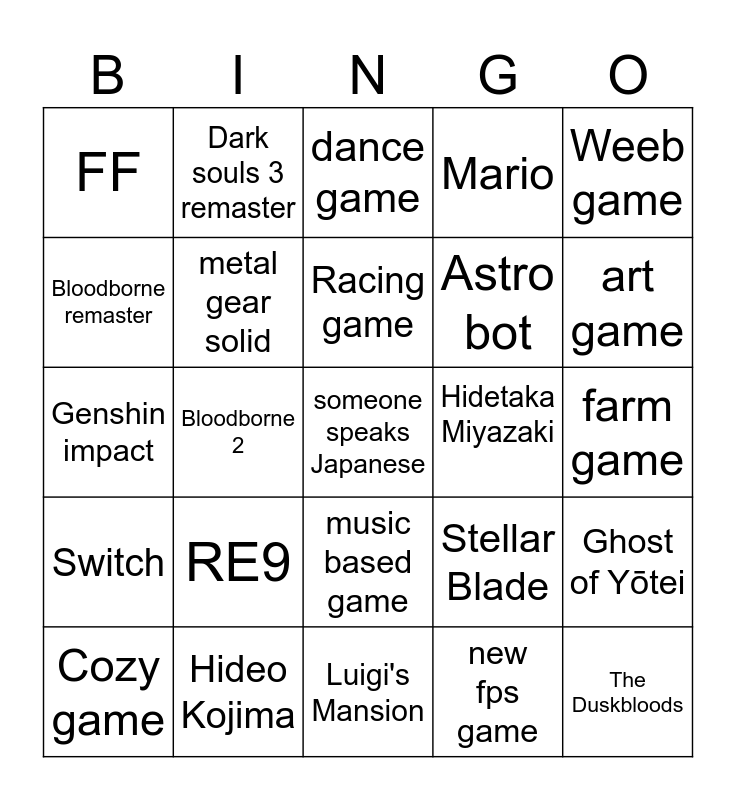 | B | I | N | G | O |
|---|---|---|---|---|
| FF | Dark souls 3 remaster | dance game | Mario | Weeb game |
| Bloodborne remaster | metal gear solid | Racing game | Astro bot | art game |
| Genshin impact | Bloodborne 2 | someone speaks Japanese | Hidetaka Miyazaki | farm game |
| Switch | RE9 | music based game | Stellar Blade | Ghost of Yōtei |
| Cozy game | Hideo Kojima | Luigi's Mansion | new fps game | The Duskbloods |